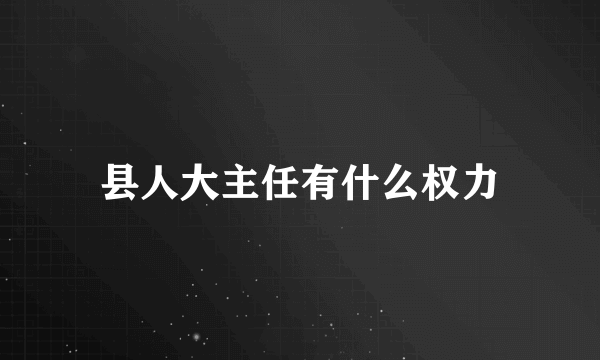 县人大主任有什么权力